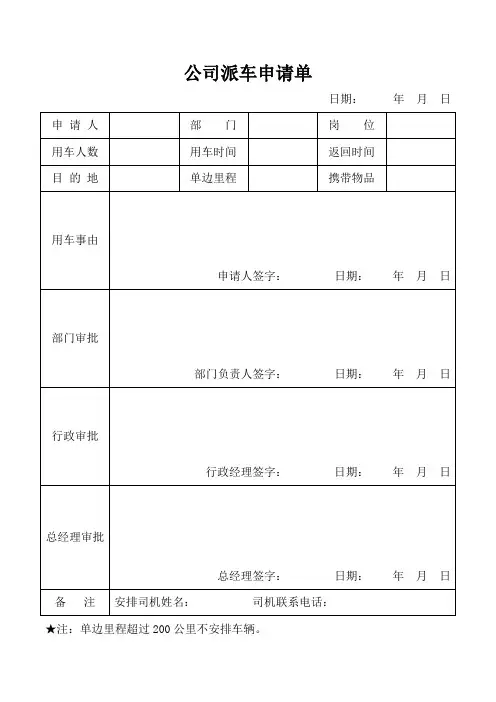 公司派车申请单

日期： 年 月 日

| 申 请 人 | | 部 门 | | 岗 位 | |
|---|---|---|---|---|---|
| 用车人数 | | 用车时间 | | 返回时间 | |
| 目 的 地 | | 单边里程 | | 携带物品 | |
| 用车事由 | 申请人签字： 日期： 年 月 日 | | | | |
| 部门审批 | 部门负责人签字： 日期： 年 月 日 | | | | |
| 行政审批 | 行政经理签字： 日期： 年 月 日 | | | | |
| 总经理审批 | 总经理签字： 日期： 年 月 日 | | | | |
| 备 注 | 安排司机姓名： 司机联系电话： | | | | |

★注：单边里程超过 200 公里不安排车辆。